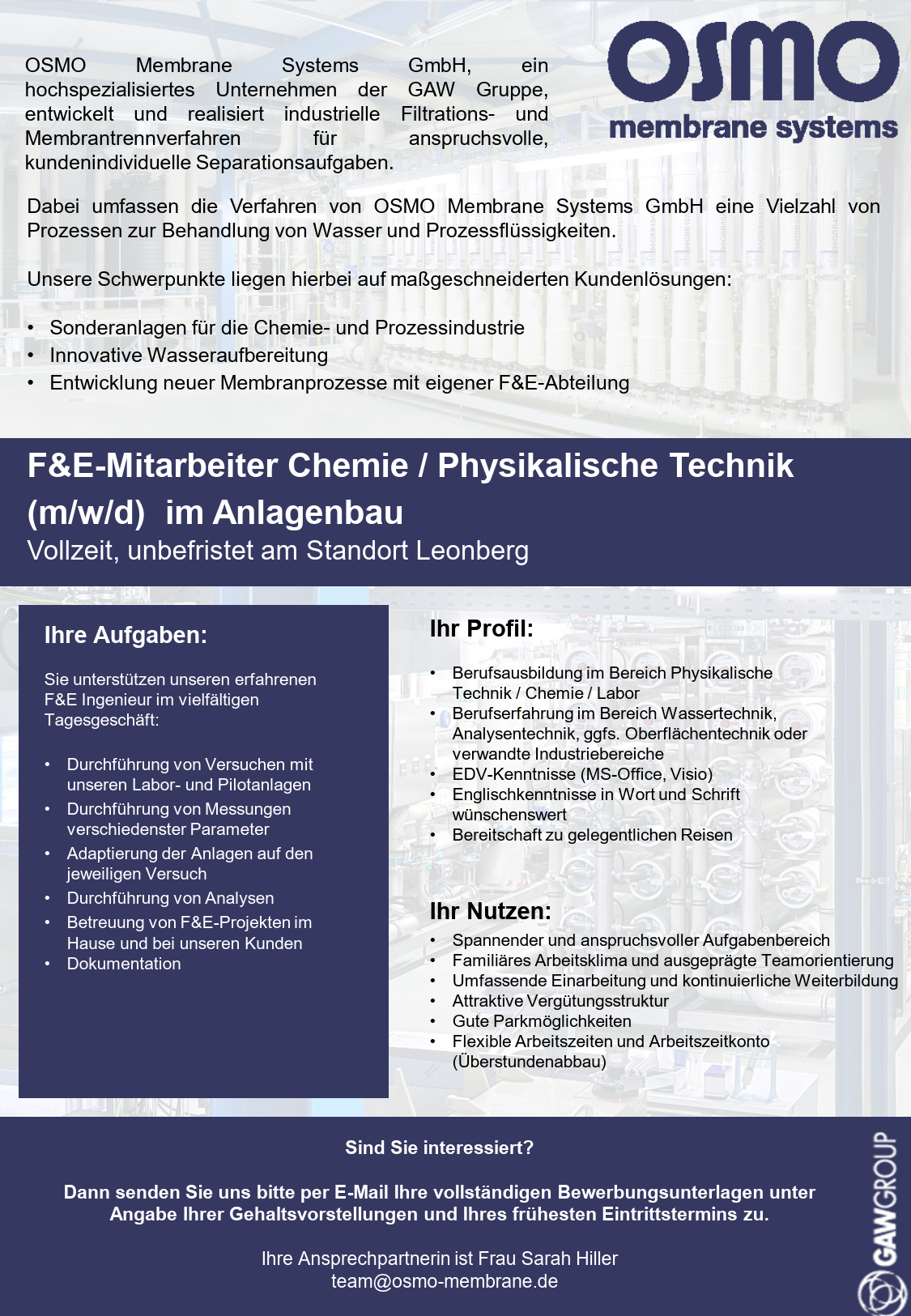 OSMO Membrane Systems GmbH, ein hochspezialisiertes Unternehmen der GAW Gruppe, entwickelt und realisiert industrielle Filtrations- und Membrantrennverfahren für anspruchsvolle, kundenindividuelle Separationsaufgaben.

OSMO
membrane systems

Dabei umfassen die Verfahren von OSMO Membrane Systems GmbH eine Vielzahl von Prozessen zur Behandlung von Wasser und Prozessflüssigkeiten.

Unsere Schwerpunkte liegen hierbei auf maßgeschneiderten Kundenlösungen:

• Sonderanlagen für die Chemie- und Prozessindustrie
• Innovative Wasseraufbereitung
• Entwicklung neuer Membranprozesse mit eigener F&E-Abteilung

F&E-Mitarbeiter Chemie / Physikalische Technik (m/w/d) im Anlagenbau
Vollzeit, unbefristet am Standort Leonberg

Ihre Aufgaben:

Sie unterstützen unseren erfahrenen F&E Ingenieur im vielfältigen Tagesgeschäft:

• Durchführung von Versuchen mit unseren Labor- und Pilotanlagen
• Durchführung von Messungen verschiedenster Parameter
• Adaptierung der Anlagen auf den jeweiligen Versuch
• Durchführung von Analysen
• Betreuung von F&E-Projekten im Hause und bei unseren Kunden
• Dokumentation

Ihr Profil:

• Berufsausbildung im Bereich Physikalische Technik / Chemie / Labor
• Berufserfahrung im Bereich Wassertechnik, Analysentechnik, ggfs. Oberflächentechnik oder verwandte Industriebereiche
• EDV-Kenntnisse (MS-Office, Visio)
• Englischkenntnisse in Wort und Schrift wünschenswert
• Bereitschaft zu gelegentlichen Reisen

Ihr Nutzen:

• Spannender und anspruchsvoller Aufgabenbereich
• Familiäres Arbeitsklima und ausgeprägte Teamorientierung
• Umfassende Einarbeitung und kontinuierliche Weiterbildung
• Attraktive Vergütungsstruktur
• Gute Parkmöglichkeiten
• Flexible Arbeitszeiten und Arbeitszeitkonto (Überstundenabbau)

Sind Sie interessiert?

Dann senden Sie uns bitte per E-Mail Ihre vollständigen Bewerbungsunterlagen unter Angabe Ihrer Gehaltsvorstellungen und Ihres frühesten Eintrittstermins zu.

Ihre Ansprechpartnerin ist Frau Sarah Hiller
team@osmo-membrane.de

GAWGROUP